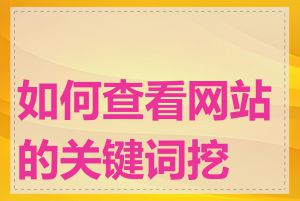 如何查看网站的关键词挖